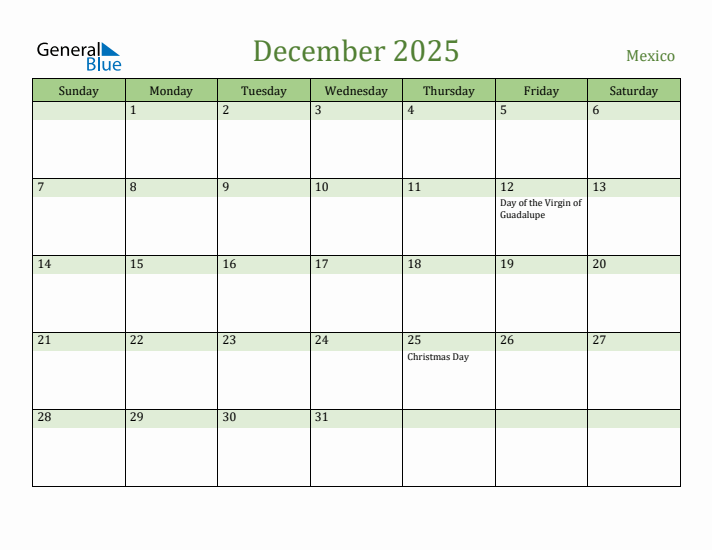 General Blue

December 2025

Mexico

| Sunday | Monday | Tuesday | Wednesday | Thursday | Friday | Saturday |
|---|---|---|---|---|---|---|
| | 1 | 2 | 3 | 4 | 5 | 6 |
| 7 | 8 | 9 | 10 | 11 | 12 Day of the Virgin of Guadalupe | 13 |
| 14 | 15 | 16 | 17 | 18 | 19 | 20 |
| 21 | 22 | 23 | 24 | 25 Christmas Day | 26 | 27 |
| 28 | 29 | 30 | 31 | | | |